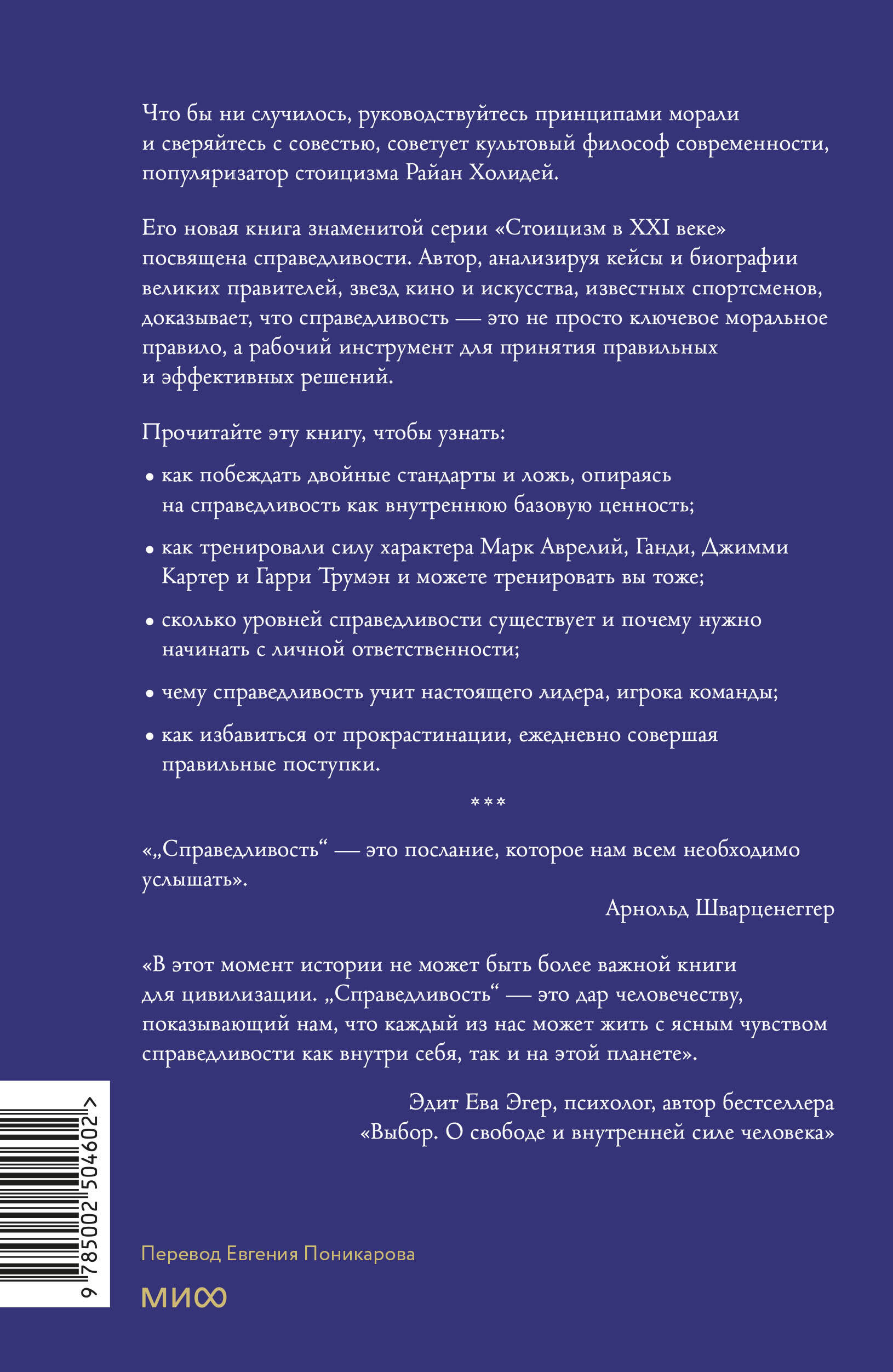 Что бы ни случилось, руководствуйтесь принципами морали и сверяйтесь с совестью, советует культовый философ современности, популяризатор стоицизма Райан Холидей.

Его новая книга знаменитой серии «Стоицизм в XXI веке» посвящена справедливости. Автор, анализируя кейсы и биографии великих правителей, звезд кино и искусства, известных спортсменов, доказывает, что справедливость — это не просто ключевое моральное правило, а рабочий инструмент для принятия правильных и эффективных решений.

Прочитайте эту книгу, чтобы узнать:

• как побеждать двойные стандарты и ложь, опираясь на справедливость как внутреннюю базовую ценность;

• как тренировали силу характера Марк Аврелий, Ганди, Джимми Картер и Гарри Трумэн и можете тренировать вы тоже;

• сколько уровней справедливости существует и почему нужно начинать с личной ответственности;

• чему справедливость учит настоящего лидера, игрока команды;

• как избавиться от прокрастинации, ежедневно совершая правильные поступки.

***

«„Справедливость“ — это послание, которое нам всем необходимо услышать».

Арнольд Шварценеггер

«В этот момент истории не может быть более важной книги для цивилизации. „Справедливость“ — это дар человечеству, показывающий нам, что каждый из нас может жить с ясным чувством справедливости как внутри себя, так и на этой планете».

Эдит Ева Эгер, психолог, автор бестселлера «Выбор. О свободе и внутренней силе человека»

9 785002 504602 >

Перевод Евгения Поникарова

МИФ